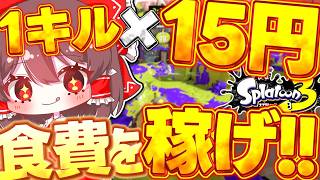 1キル×15円

Splatoon 3

食費を稼げ!!